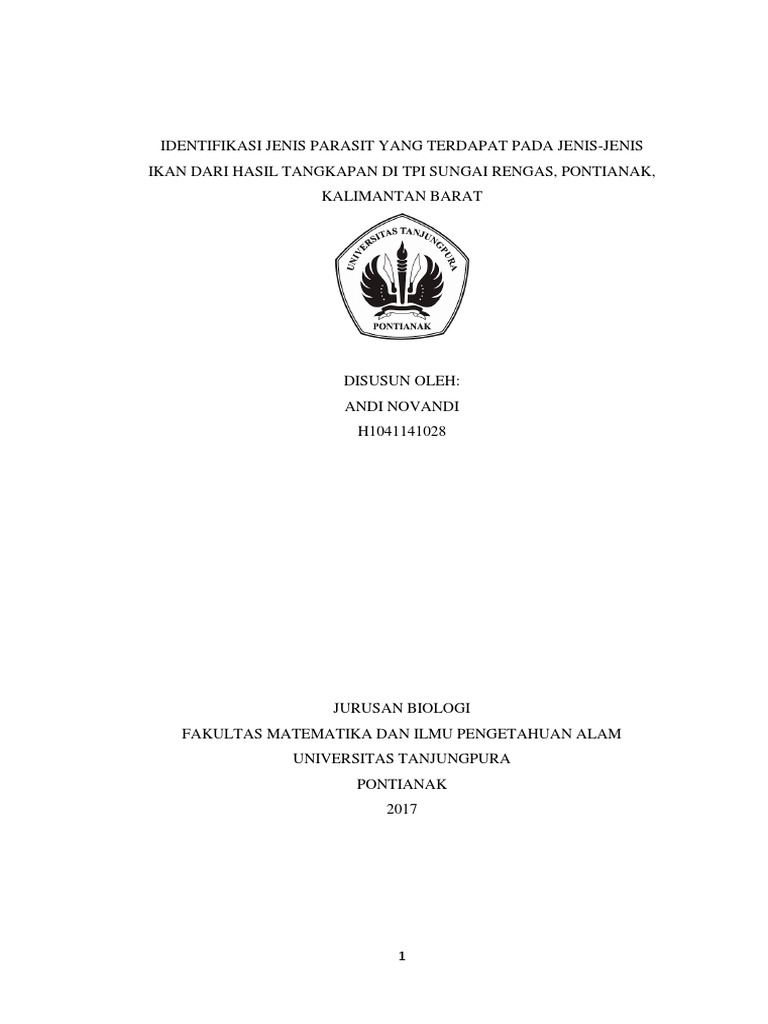 IDENTIFIKASI JENIS PARASIT YANG TERDAPAT PADA JENIS-JENIS IKAN DARI HASIL TANGKAPAN DI TPI SUNGAI RENGAS, PONTIANAK, KALIMANTAN BARAT

UNIVERSITAS TANJUNGPURA
PONTIANAK

DISUSUN OLEH:
ANDI NOVANDI
H1041141028

JURUSAN BIOLOGI
FAKULTAS MATEMATIKA DAN ILMU PENGETAHUAN ALAM
UNIVERSITAS TANJUNGPURA
PONTIANAK
2017

1